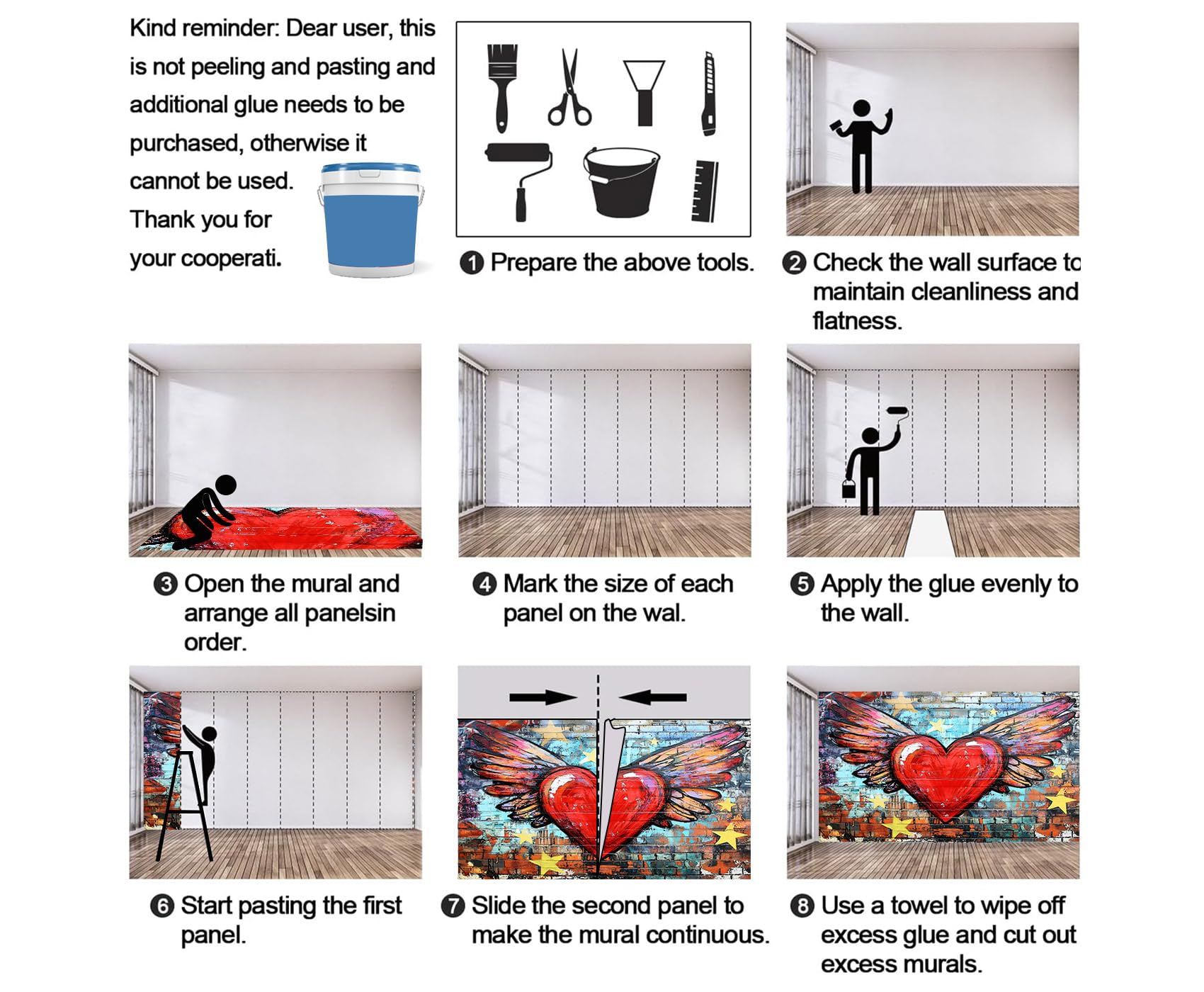 Kind reminder: Dear user, this is not peeling and pasting and additional glue needs to be purchased, otherwise it cannot be used. Thank you for your cooperati.

❶ Prepare the above tools.

❷ Check the wall surface to maintain cleanliness and flatness.

❸ Open the mural and arrange all panelsin order.

❹ Mark the size of each panel on the wal.

❺ Apply the glue evenly to the wall.

❻ Start pasting the first panel.

❼ Slide the second panel to make the mural continuous.

❽ Use a towel to wipe off excess glue and cut out excess murals.